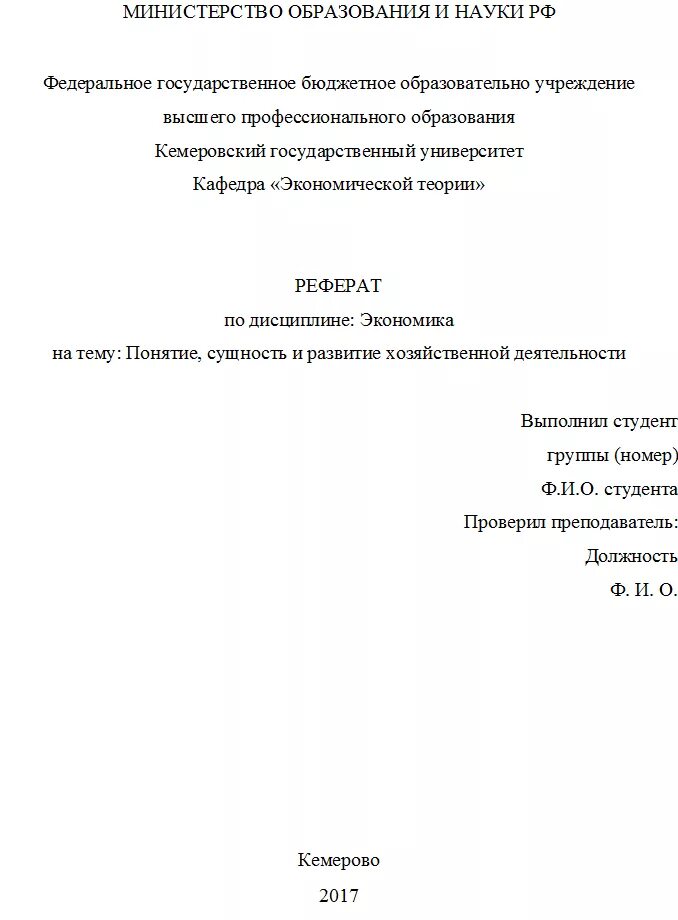 МИНИСТЕРСТВО ОБРАЗОВАНИЯ И НАУКИ РФ

Федеральное государственное бюджетное образовательно учреждение
высшего профессионального образования
Кемеровский государственный университет
Кафедра «Экономической теории»

РЕФЕРАТ
по дисциплине: Экономика
на тему: Понятие, сущность и развитие хозяйственной деятельности

Выполнил студент
группы (номер)
Ф.И.О. студента
Проверил преподаватель:
Должность
Ф. И. О.

Кемерово
2017